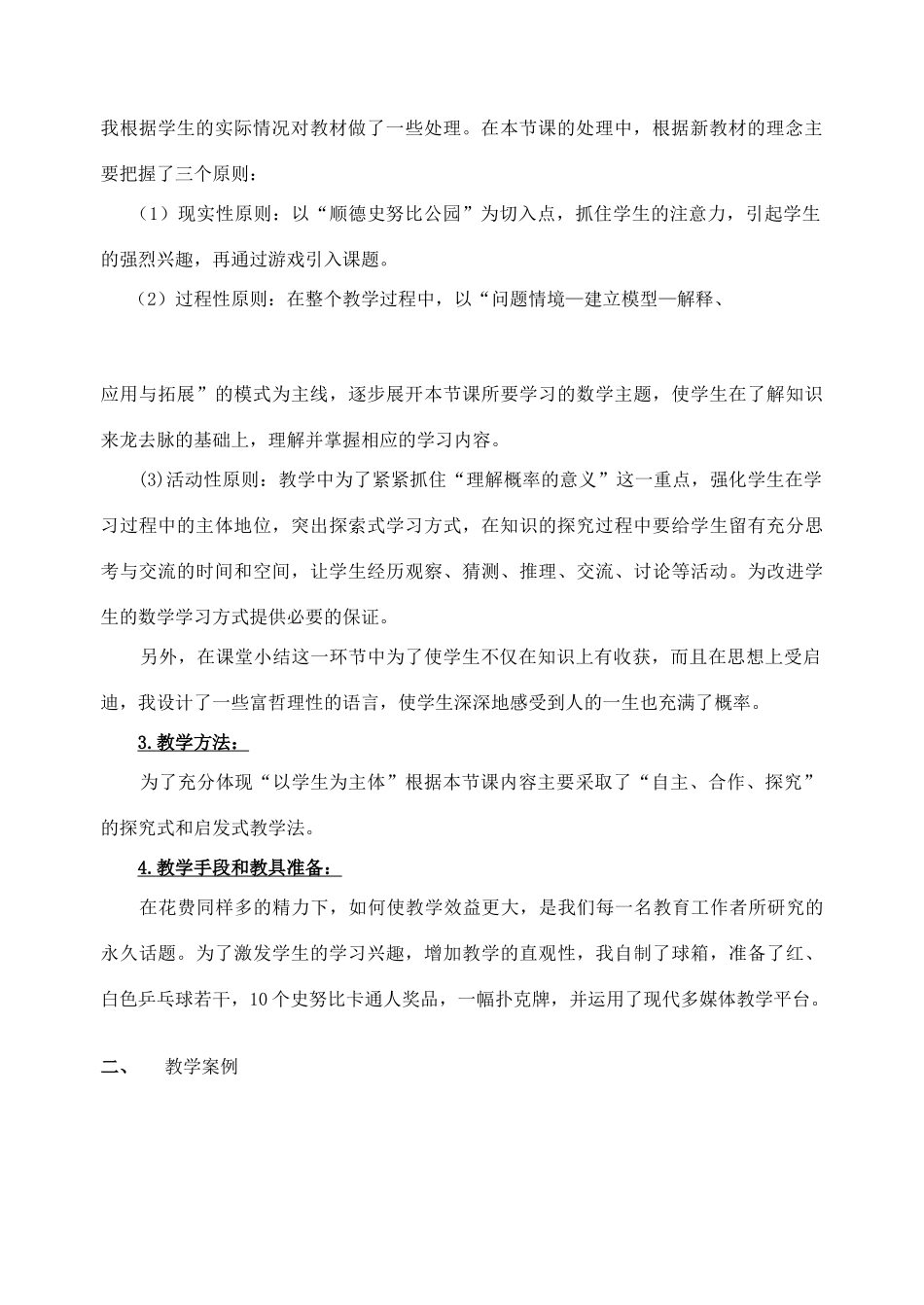 我根据学生的实际情况对教材做了一些处理。在本节课的处理中，根据新教材的理念主要把握了三个原则：

（1）现实性原则：以“顺德史努比公园”为切入点，抓住学生的注意力，引起学生的强烈兴趣，再通过游戏引入课题。

（2）过程性原则：在整个教学过程中，以“问题情境—建立模型—解释、

应用与拓展”的模式为主线，逐步展开本节课所要学习的数学主题，使学生在了解知识来龙去脉的基础上，理解并掌握相应的学习内容。

(3)活动性原则：教学中为了紧紧抓住“理解概率的意义”这一重点，强化学生在学习过程中的主体地位，突出探索式学习方式，在知识的探究过程中要给学生留有充分思考与交流的时间和空间，让学生经历观察、猜测、推理、交流、讨论等活动。为改进学生的数学学习方式提供必要的保证。

另外，在课堂小结这一环节中为了使学生不仅在知识上有收获，而且在思想上受启迪，我设计了一些富哲理性的语言，使学生深深地感受到人的一生也充满了概率。

3.教学方法：

为了充分体现“以学生为主体”根据本节课内容主要采取了“自主、合作、探究”的探究式和启发式教学法。

4.教学手段和教具准备：

在花费同样多的精力下，如何使教学效益更大，是我们每一名教育工作者所研究的永久话题。为了激发学生的学习兴趣，增加教学的直观性，我自制了球箱，准备了红、白色乒乓球若干，10个史努比卡通人奖品，一幅扑克牌，并运用了现代多媒体教学平台。

二、 教学案例